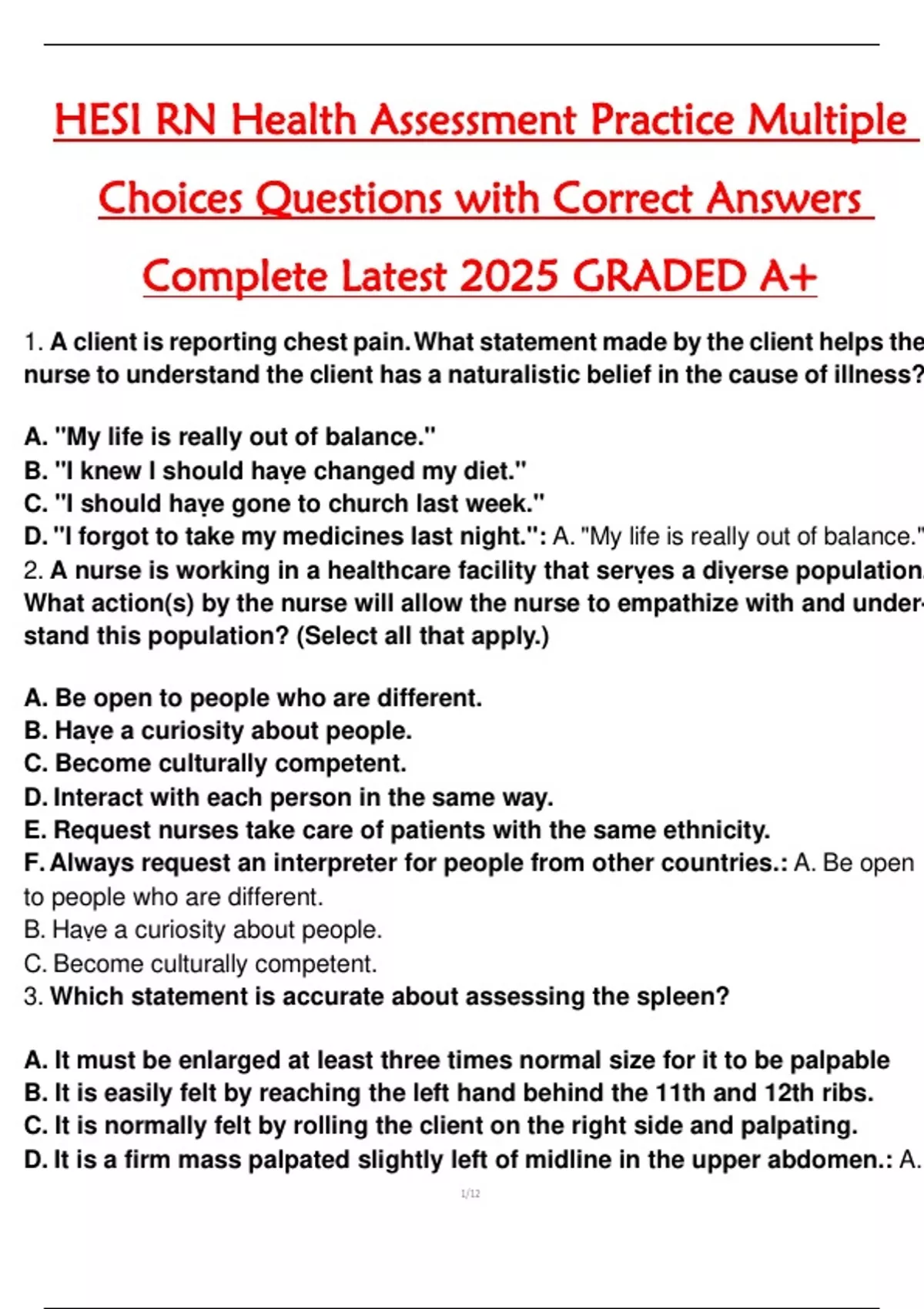 HESI RN Health Assessment Practice Multiple Choices Questions with Correct Answers Complete Latest 2025 GRADED A+

1. A client is reporting chest pain. What statement made by the client helps the nurse to understand the client has a naturalistic belief in the cause of illness?

A. "My life is really out of balance."
B. "I knew I should have changed my diet."
C. "I should have gone to church last week."
D. "I forgot to take my medicines last night.": A. "My life is really out of balance."
2. A nurse is working in a healthcare facility that serves a diverse population. What action(s) by the nurse will allow the nurse to empathize with and understand this population? (Select all that apply.)

A. Be open to people who are different.
B. Have a curiosity about people.
C. Become culturally competent.
D. Interact with each person in the same way.
E. Request nurses take care of patients with the same ethnicity.
F. Always request an interpreter for people from other countries.: A. Be open to people who are different.
B. Have a curiosity about people.
C. Become culturally competent.
3. Which statement is accurate about assessing the spleen?

A. It must be enlarged at least three times normal size for it to be palpable
B. It is easily felt by reaching the left hand behind the 11th and 12th ribs.
C. It is normally felt by rolling the client on the right side and palpating.
D. It is a firm mass palpated slightly left of midline in the upper abdomen.: A.

1/12